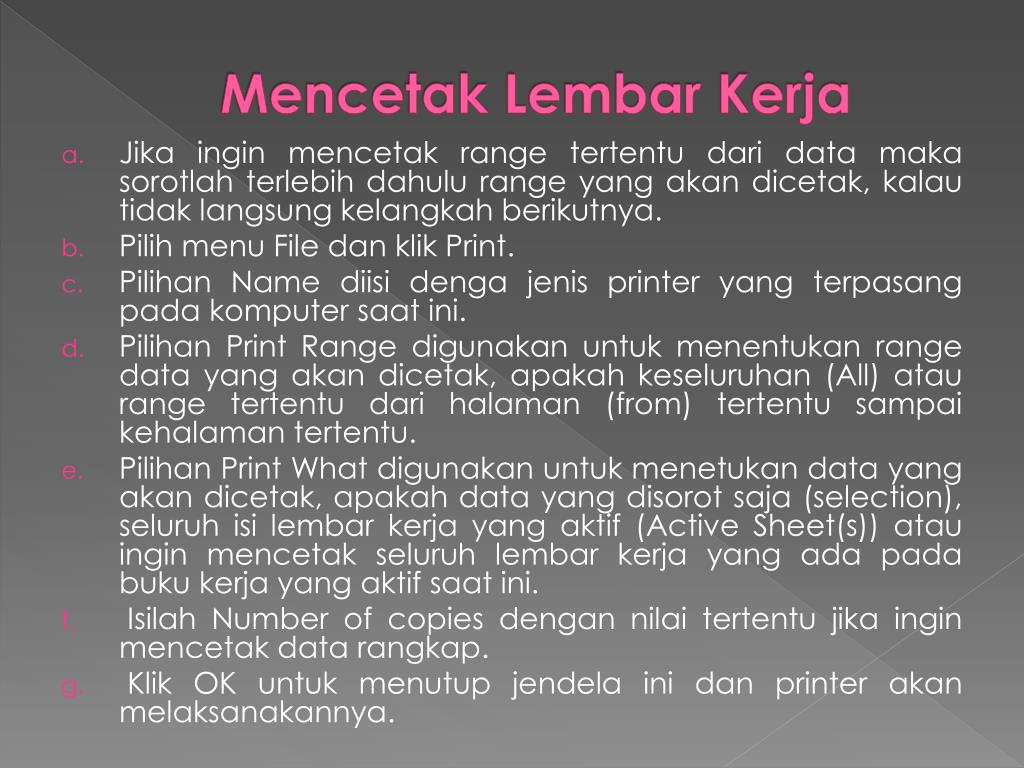 Mencetak Lembar Kerja

a. Jika ingin mencetak range tertentu dari data maka sorotlah terlebih dahulu range yang akan dicetak, kalau tidak langsung kelangkah berikutnya.
b. Pilih menu File dan klik Print.
c. Pilihan Name diisi denga jenis printer yang terpasang pada komputer saat ini.
d. Pilihan Print Range digunakan untuk menentukan range data yang akan dicetak, apakah keseluruhan (All) atau range tertentu dari halaman (from) tertentu sampai kehalaman tertentu.
e. Pilihan Print What digunakan untuk menetukan data yang akan dicetak, apakah data yang disorot saja (selection), seluruh isi lembar kerja yang aktif (Active Sheet(s)) atau ingin mencetak seluruh lembar kerja yang ada pada buku kerja yang aktif saat ini.
f. Isilah Number of copies dengan nilai tertentu jika ingin mencetak data rangkap.
g. Klik OK untuk menutup jendela ini dan printer akan melaksanakannya.